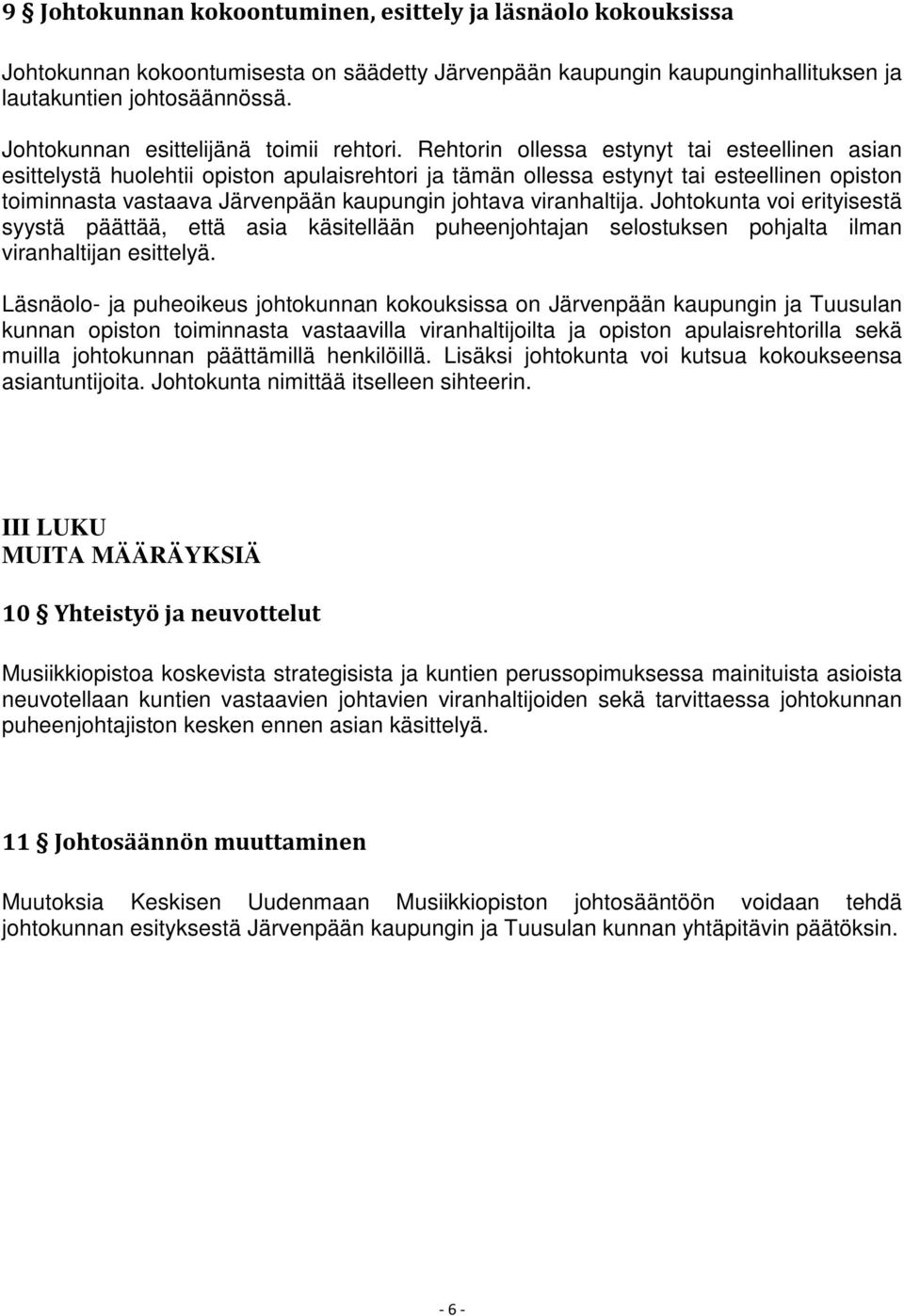 9 § Johtokunnan kokoontuminen, esittely ja läsnäolo kokouksissa

Johtokunnan kokoontumisesta on säädetty Järvenpään kaupungin kaupunginhallituksen ja lautakuntien johtosäännössä.

Johtokunnan esittelijänä toimii rehtori. Rehtorin ollessa estynyt tai esteellinen asian esittelystä huolehtii opiston apulaisrehtori ja tämän ollessa estynyt tai esteellinen opiston toiminnasta vastaava Järvenpään kaupungin johtava viranhaltija. Johtokunta voi erityisestä syystä päättää, että asia käsitellään puheenjohtajan selostuksen pohjalta ilman viranhaltijan esittelyä.

Läsnäolo- ja puheoikeus johtokunnan kokouksissa on Järvenpään kaupungin ja Tuusulan kunnan opiston toiminnasta vastaavilla viranhaltijoilta ja opiston apulaisrehtorilla sekä muilla johtokunnan päättämillä henkilöillä. Lisäksi johtokunta voi kutsua kokoukseensa asiantuntijoita. Johtokunta nimittää itselleen sihteerin.

III LUKU
MUITA MÄÄRÄYKSIÄ

10 § Yhteistyö ja neuvottelut

Musiikkiopistoa koskevista strategisista ja kuntien perussopimuksessa mainituista asioista neuvotellaan kuntien vastaavien johtavien viranhaltijoiden sekä tarvittaessa johtokunnan puheenjohtajiston kesken ennen asian käsittelyä.

11 § Johtosäännön muuttaminen

Muutoksia Keskisen Uudenmaan Musiikkiopiston johtosääntöön voidaan tehdä johtokunnan esityksestä Järvenpään kaupungin ja Tuusulan kunnan yhtäpitävin päätöksin.

- 6 -